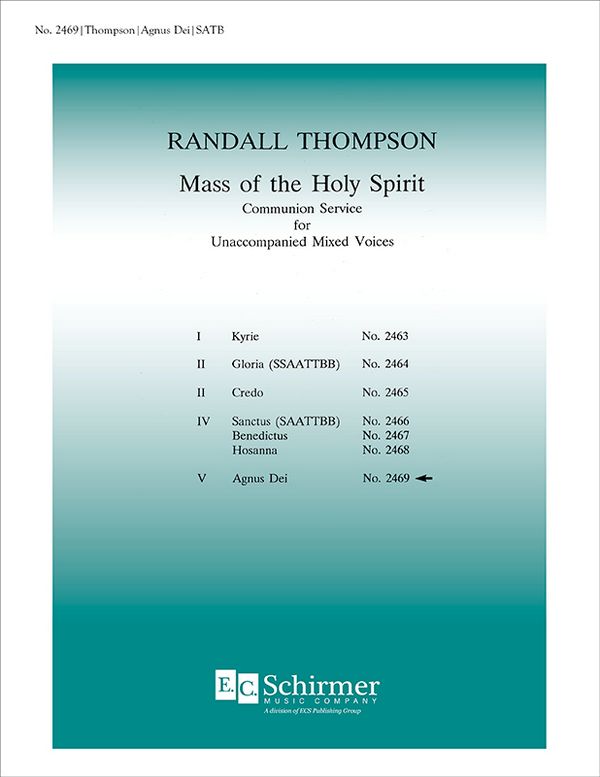 No. 2469 | Thompson | Agnus Dei | SATB

RANDALL THOMPSON

Mass of the Holy Spirit

Communion Service
for
Unaccompanied Mixed Voices

| | | |
|---|---|---|
| I | Kyrie | No. 2463 |
| II | Gloria (SSAATTBB) | No. 2464 |
| II | Credo | No. 2465 |
| IV | Sanctus (SAATTBB) | No. 2466 |
| | Benedictus | No. 2467 |
| | Hosanna | No. 2468 |
| V | Agnus Dei | No. 2469 ← |

E.C. Schirmer
MUSIC COMPANY
A division of ECS Publishing Group